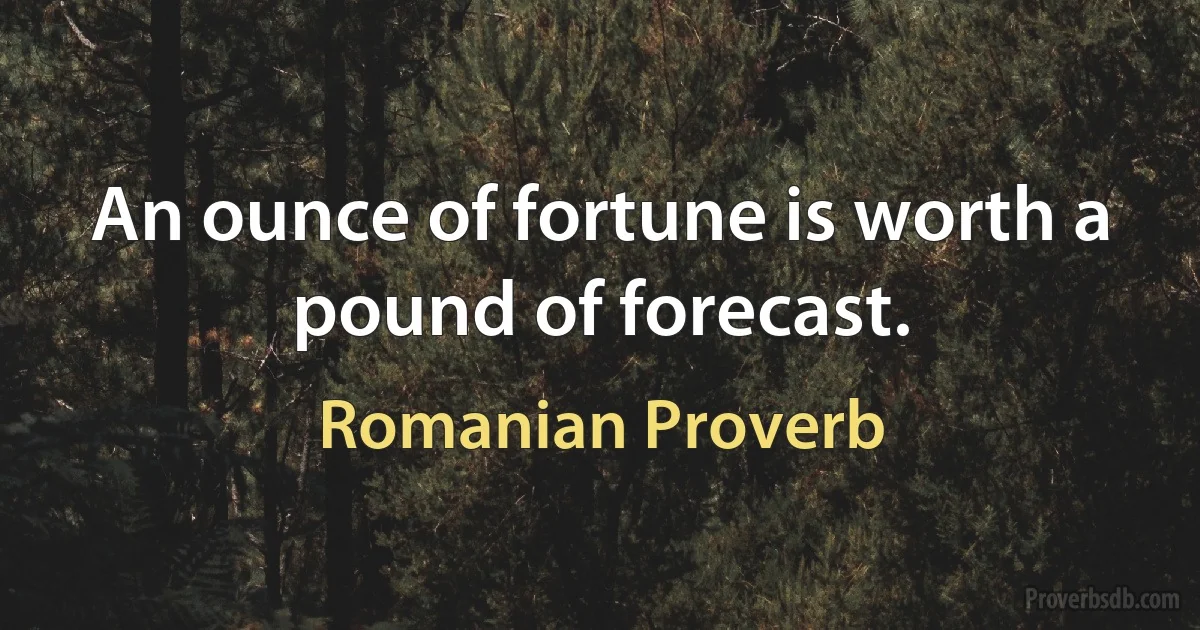 An ounce of fortune is worth a pound of forecast.

Romanian Proverb

Proverbsdb.com